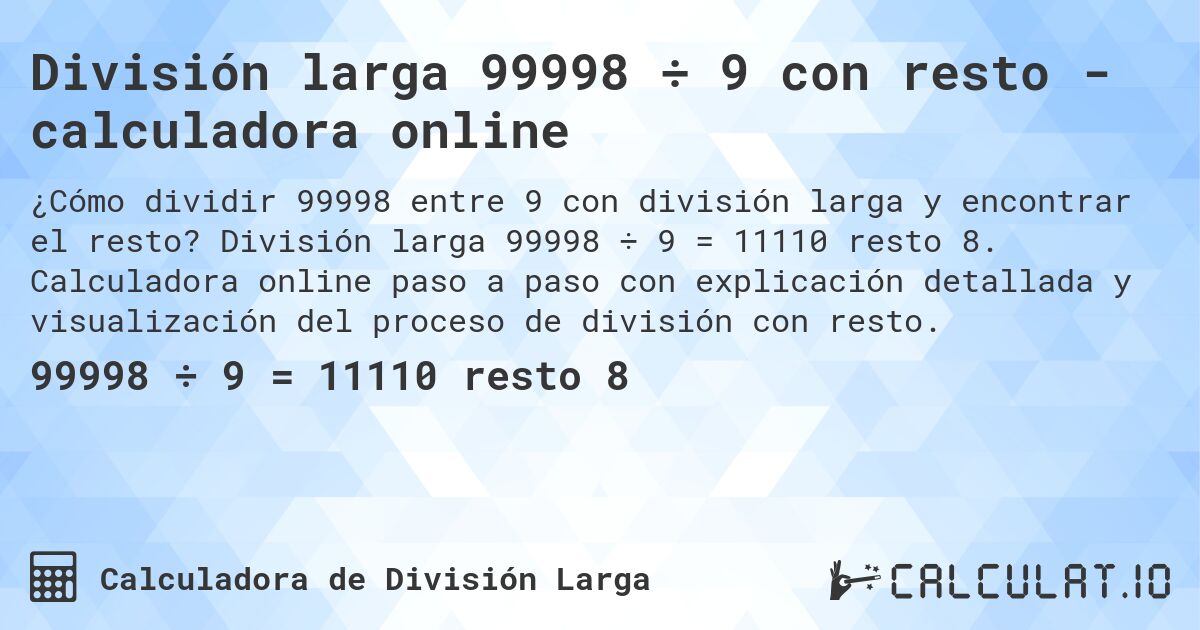 División larga 99998 ÷ 9 con resto - calculadora online

¿Cómo dividir 99998 entre 9 con división larga y encontrar el resto? División larga 99998 ÷ 9 = 11110 resto 8. Calculadora online paso a paso con explicación detallada y visualización del proceso de división con resto.

99998 ÷ 9 = 11110 resto 8

Calculadora de División Larga

CALCULAT.IO